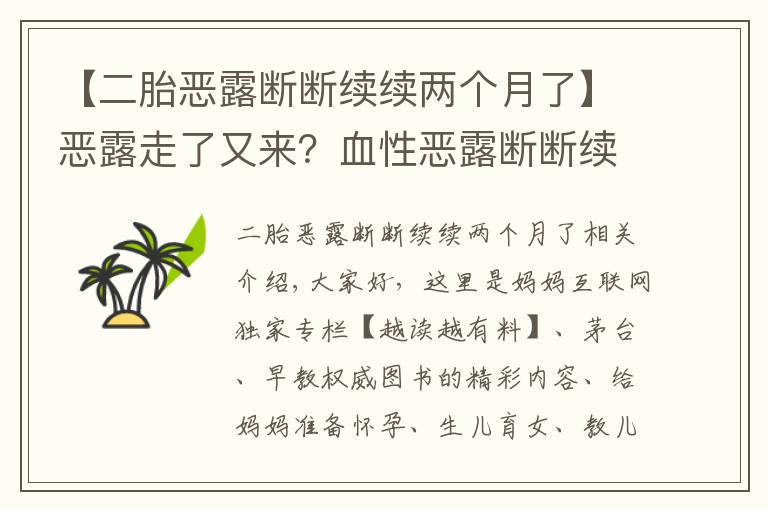 【二胎恶露断断续续两个月了】恶露走了又来？血性恶露断断续

二胎恶露断断续续两个月了相关介绍，大家好，这里是妈妈互联网独家专栏【越读越有料】、茅台、早教权威图书的精彩内容、给妈妈准备怀孕、生儿育女、教儿